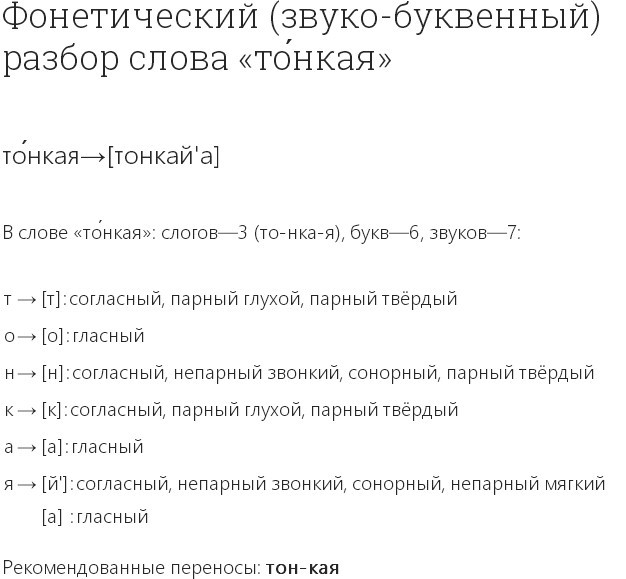 Фонетический (звуко-буквенный) разбор слова «то́нкая»

то́нкая→[тонкай'а]

В слове «то́нкая»: слогов—3 (то-нка-я), букв—6, звуков—7:

т → [т]: согласный, парный глухой, парный твёрдый

о → [о]: гласный

н → [н]: согласный, непарный звонкий, сонорный, парный твёрдый

к → [к]: согласный, парный глухой, парный твёрдый

а → [а]: гласный

я → [й']: согласный, непарный звонкий, сонорный, непарный мягкий

[а] : гласный

Рекомендованные переносы: **тон-кая**